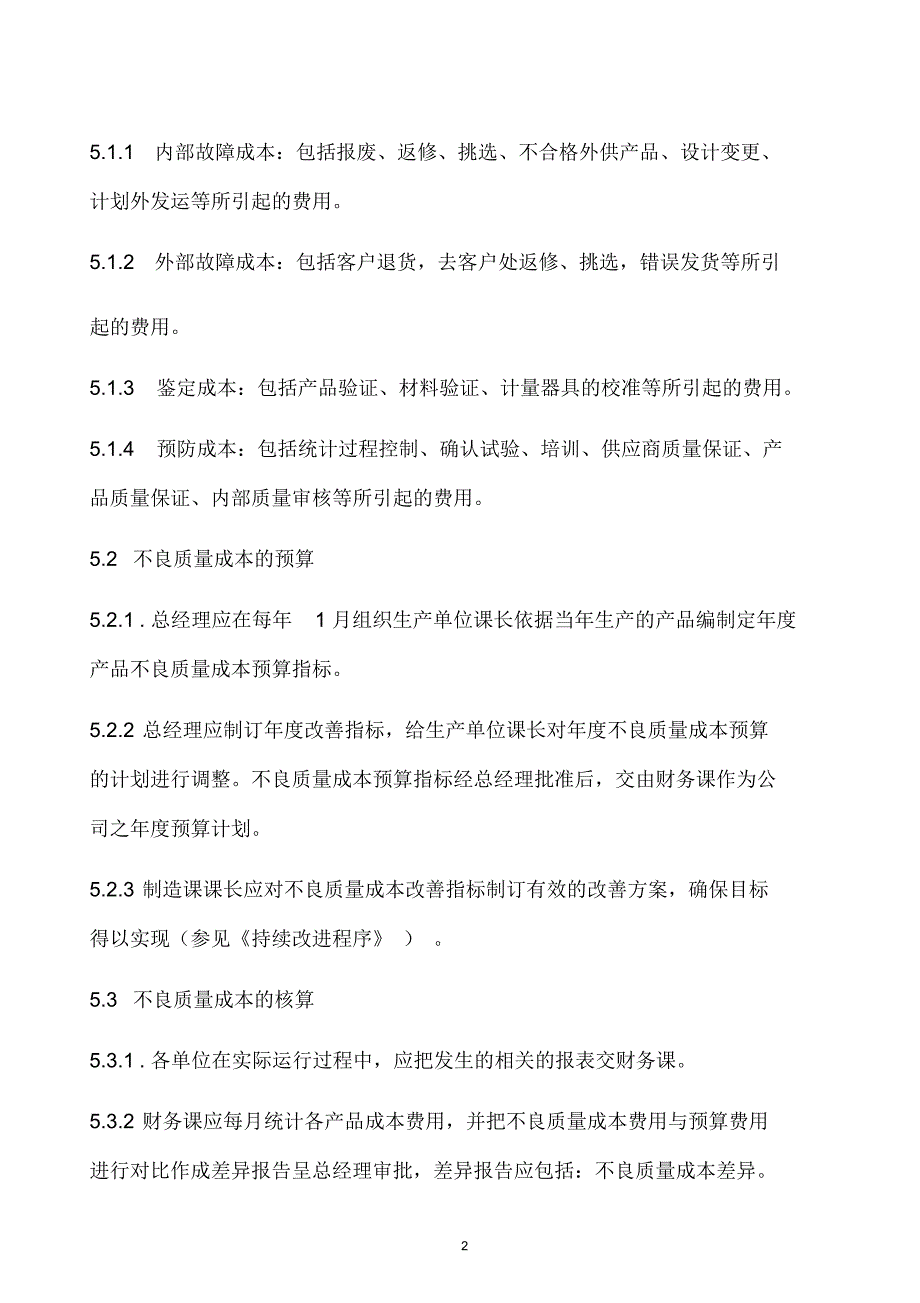 5.1.1 内部故障成本：包括报废、返修、挑选、不合格外供产品、设计变更、计划外发运等所引起的费用。

5.1.2 外部故障成本：包括客户退货，去客户处返修、挑选，错误发货等所引起的费用。

5.1.3 鉴定成本：包括产品验证、材料验证、计量器具的校准等所引起的费用。

5.1.4 预防成本：包括统计过程控制、确认试验、培训、供应商质量保证、产品质量保证、内部质量审核等所引起的费用。

5.2 不良质量成本的预算

5.2.1 . 总经理应在每年 1 月组织生产单位课长依据当年生产的产品编制定年度产品不良质量成本预算指标。

5.2.2 总经理应制订年度改善指标，给生产单位课长对年度不良质量成本预算的计划进行调整。不良质量成本预算指标经总经理批准后，交由财务课作为公司之年度预算计划。

5.2.3 制造课课长应对不良质量成本改善指标制订有效的改善方案，确保目标得以实现（参见《持续改进程序》 ） 。

5.3 不良质量成本的核算

5.3.1 . 各单位在实际运行过程中，应把发生的相关的报表交财务课。

5.3.2 财务课应每月统计各产品成本费用，并把不良质量成本费用与预算费用进行对比作成差异报告呈总经理审批，差异报告应包括：不良质量成本差异。

2